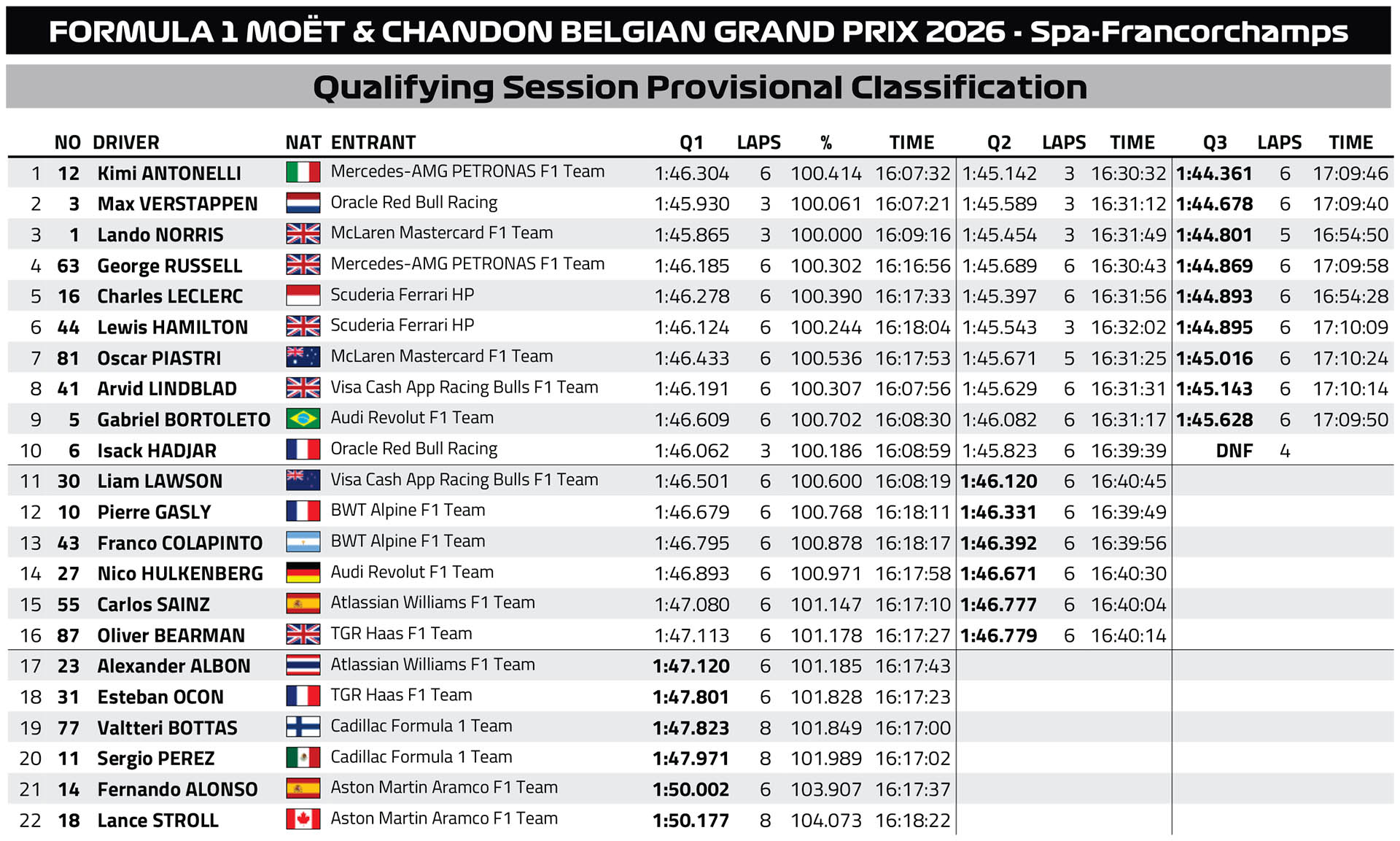 FORMULA 1 MOËT & CHANDON BELGIAN GRAND PRIX 2026 - Spa-Francorchamps

Qualifying Session Provisional Classification

|  | NO | DRIVER | NAT | ENTRANT | Q1 | LAPS | % | TIME | Q2 | LAPS | TIME | Q3 | LAPS | TIME |
|---|---|---|---|---|---|---|---|---|---|---|---|---|---|---|
| 1 | 12 | Kimi ANTONELLI |  | Mercedes-AMG PETRONAS F1 Team | 1:46.304 | 6 | 100.414 | 16:07:32 | 1:45.142 | 3 | 16:30:32 | 1:44.361 | 6 | 17:09:46 |
| 2 | 3 | Max VERSTAPPEN |  | Oracle Red Bull Racing | 1:45.930 | 3 | 100.061 | 16:07:21 | 1:45.589 | 3 | 16:31:12 | 1:44.678 | 6 | 17:09:40 |
| 3 | 1 | Lando NORRIS |  | McLaren Mastercard F1 Team | 1:45.865 | 3 | 100.000 | 16:09:16 | 1:45.454 | 3 | 16:31:49 | 1:44.801 | 5 | 16:54:50 |
| 4 | 63 | George RUSSELL |  | Mercedes-AMG PETRONAS F1 Team | 1:46.185 | 6 | 100.302 | 16:16:56 | 1:45.689 | 6 | 16:30:43 | 1:44.869 | 6 | 17:09:58 |
| 5 | 16 | Charles LECLERC |  | Scuderia Ferrari HP | 1:46.278 | 6 | 100.390 | 16:17:33 | 1:45.397 | 6 | 16:31:56 | 1:44.893 | 6 | 16:54:28 |
| 6 | 44 | Lewis HAMILTON |  | Scuderia Ferrari HP | 1:46.124 | 6 | 100.244 | 16:18:04 | 1:45.543 | 3 | 16:32:02 | 1:44.895 | 6 | 17:10:09 |
| 7 | 81 | Oscar PIASTRI |  | McLaren Mastercard F1 Team | 1:46.433 | 6 | 100.536 | 16:17:53 | 1:45.671 | 5 | 16:31:25 | 1:45.016 | 6 | 17:10:24 |
| 8 | 41 | Arvid LINDBLAD |  | Visa Cash App Racing Bulls F1 Team | 1:46.191 | 6 | 100.307 | 16:07:56 | 1:45.629 | 6 | 16:31:31 | 1:45.143 | 6 | 17:10:14 |
| 9 | 5 | Gabriel BORTOLETO |  | Audi Revolut F1 Team | 1:46.609 | 6 | 100.702 | 16:08:30 | 1:46.082 | 6 | 16:31:17 | 1:45.628 | 6 | 17:09:50 |
| 10 | 6 | Isack HADJAR |  | Oracle Red Bull Racing | 1:46.062 | 3 | 100.186 | 16:08:59 | 1:45.823 | 6 | 16:39:39 | DNF | 4 |  |
| 11 | 30 | Liam LAWSON |  | Visa Cash App Racing Bulls F1 Team | 1:46.501 | 6 | 100.600 | 16:08:19 | 1:46.120 | 6 | 16:40:45 |  |  |  |
| 12 | 10 | Pierre GASLY |  | BWT Alpine F1 Team | 1:46.679 | 6 | 100.768 | 16:18:11 | 1:46.331 | 6 | 16:39:49 |  |  |  |
| 13 | 43 | Franco COLAPINTO |  | BWT Alpine F1 Team | 1:46.795 | 6 | 100.878 | 16:18:17 | 1:46.392 | 6 | 16:39:56 |  |  |  |
| 14 | 27 | Nico HULKENBERG |  | Audi Revolut F1 Team | 1:46.893 | 6 | 100.971 | 16:17:58 | 1:46.671 | 6 | 16:40:30 |  |  |  |
| 15 | 55 | Carlos SAINZ |  | Atlassian Williams F1 Team | 1:47.080 | 6 | 101.147 | 16:17:10 | 1:46.777 | 6 | 16:40:04 |  |  |  |
| 16 | 87 | Oliver BEARMAN |  | TGR Haas F1 Team | 1:47.113 | 6 | 101.178 | 16:17:27 | 1:46.779 | 6 | 16:40:14 |  |  |  |
| 17 | 23 | Alexander ALBON |  | Atlassian Williams F1 Team | 1:47.120 | 6 | 101.185 | 16:17:43 |  |  |  |  |  |  |
| 18 | 31 | Esteban OCON |  | TGR Haas F1 Team | 1:47.801 | 6 | 101.828 | 16:17:23 |  |  |  |  |  |  |
| 19 | 77 | Valtteri BOTTAS |  | Cadillac Formula 1 Team | 1:47.823 | 8 | 101.849 | 16:17:00 |  |  |  |  |  |  |
| 20 | 11 | Sergio PEREZ |  | Cadillac Formula 1 Team | 1:47.971 | 8 | 101.989 | 16:17:02 |  |  |  |  |  |  |
| 21 | 14 | Fernando ALONSO |  | Aston Martin Aramco F1 Team | 1:50.002 | 6 | 103.907 | 16:17:37 |  |  |  |  |  |  |
| 22 | 18 | Lance STROLL |  | Aston Martin Aramco F1 Team | 1:50.177 | 8 | 104.073 | 16:18:22 |  |  |  |  |  |  |